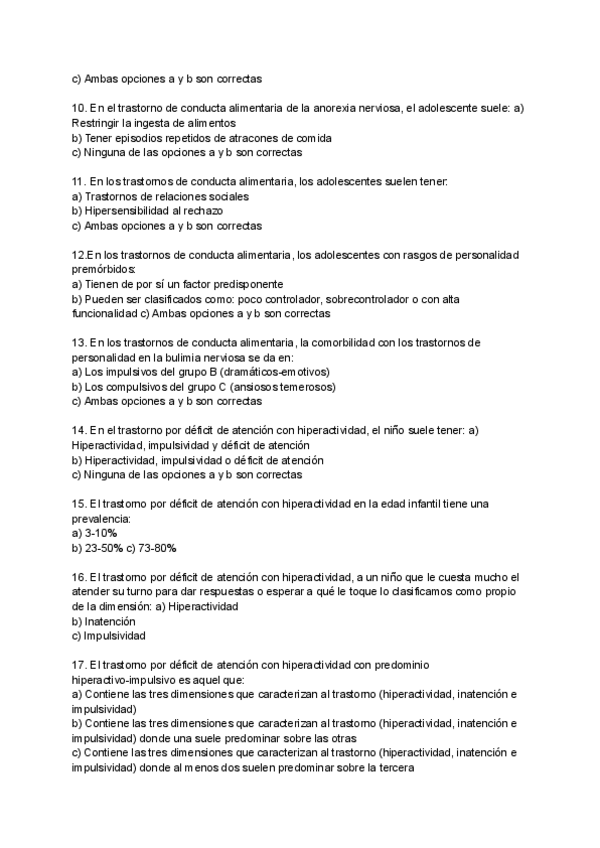 c) Ambas opciones a y b son correctas

10. En el trastorno de conducta alimentaria de la anorexia nerviosa, el adolescente suele: a) Restringir la ingesta de alimentos
b) Tener episodios repetidos de atracones de comida
c) Ninguna de las opciones a y b son correctas

11. En los trastornos de conducta alimentaria, los adolescentes suelen tener:
a) Trastornos de relaciones sociales
b) Hipersensibilidad al rechazo
c) Ambas opciones a y b son correctas

12.En los trastornos de conducta alimentaria, los adolescentes con rasgos de personalidad premórbidos:
a) Tienen de por sí un factor predisponente
b) Pueden ser clasificados como: poco controlador, sobrecontrolador o con alta funcionalidad c) Ambas opciones a y b son correctas

13. En los trastornos de conducta alimentaria, la comorbilidad con los trastornos de personalidad en la bulimia nerviosa se da en:
a) Los impulsivos del grupo B (dramáticos-emotivos)
b) Los compulsivos del grupo C (ansiosos temerosos)
c) Ambas opciones a y b son correctas

14. En el trastorno por déficit de atención con hiperactividad, el niño suele tener: a) Hiperactividad, impulsividad y déficit de atención
b) Hiperactividad, impulsividad o déficit de atención
c) Ninguna de las opciones a y b son correctas

15. El trastorno por déficit de atención con hiperactividad en la edad infantil tiene una prevalencia:
a) 3-10%
b) 23-50% c) 73-80%

16. El trastorno por déficit de atención con hiperactividad, a un niño que le cuesta mucho el atender su turno para dar respuestas o esperar a qué le toque lo clasificamos como propio de la dimensión: a) Hiperactividad
b) Inatención
c) Impulsividad

17. El trastorno por déficit de atención con hiperactividad con predominio hiperactivo-impulsivo es aquel que:
a) Contiene las tres dimensiones que caracterizan al trastorno (hiperactividad, inatención e impulsividad)
b) Contiene las tres dimensiones que caracterizan al trastorno (hiperactividad, inatención e impulsividad) donde una suele predominar sobre las otras
c) Contiene las tres dimensiones que caracterizan al trastorno (hiperactividad, inatención e impulsividad) donde al menos dos suelen predominar sobre la tercera